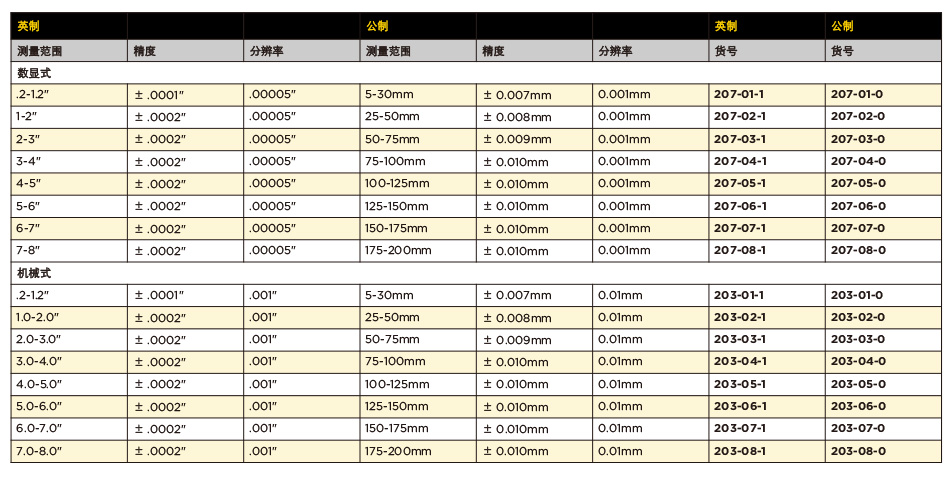 | 英制 | | | 公制 | | | 英制 | 公制 |
|---|---|---|---|---|---|---|---|
| 测量范围 | 精度 | 分辨率 | 测量范围 | 精度 | 分辨率 | 货号 | 货号 |
| 数显式 | | | | | | | |
| .2-1.2" | ± .0001" | .00005" | 5-30mm | ± 0.007mm | 0.001mm | 207-01-1 | 207-01-0 |
| 1-2" | ± .0002" | .00005" | 25-50mm | ± 0.008mm | 0.001mm | 207-02-1 | 207-02-0 |
| 2-3" | ± .0002" | .00005" | 50-75mm | ± 0.009mm | 0.001mm | 207-03-1 | 207-03-0 |
| 3-4" | ± .0002" | .00005" | 75-100mm | ± 0.010mm | 0.001mm | 207-04-1 | 207-04-0 |
| 4-5" | ± .0002" | .00005" | 100-125mm | ± 0.010mm | 0.001mm | 207-05-1 | 207-05-0 |
| 5-6" | ± .0002" | .00005" | 125-150mm | ± 0.010mm | 0.001mm | 207-06-1 | 207-06-0 |
| 6-7" | ± .0002" | .00005" | 150-175mm | ± 0.010mm | 0.001mm | 207-07-1 | 207-07-0 |
| 7-8" | ± .0002" | .00005" | 175-200mm | ± 0.010mm | 0.001mm | 207-08-1 | 207-08-0 |
| 机械式 | | | | | | | |
| .2-1.2" | ± .0001" | .001" | 5-30mm | ± 0.007mm | 0.01mm | 203-01-1 | 203-01-0 |
| 1.0-2.0" | ± .0002" | .001" | 25-50mm | ± 0.008mm | 0.01mm | 203-02-1 | 203-02-0 |
| 2.0-3.0" | ± .0002" | .001" | 50-75mm | ± 0.009mm | 0.01mm | 203-03-1 | 203-03-0 |
| 3.0-4.0" | ± .0002" | .001" | 75-100mm | ± 0.010mm | 0.01mm | 203-04-1 | 203-04-0 |
| 4.0-5.0" | ± .0002" | .001" | 100-125mm | ± 0.010mm | 0.01mm | 203-05-1 | 203-05-0 |
| 5.0-6.0" | ± .0002" | .001" | 125-150mm | ± 0.010mm | 0.01mm | 203-06-1 | 203-06-0 |
| 6.0-7.0" | ± .0002" | .001" | 150-175mm | ± 0.010mm | 0.01mm | 203-07-1 | 203-07-0 |
| 7.0-8.0" | ± .0002" | .001" | 175-200mm | ± 0.010mm | 0.01mm | 203-08-1 | 203-08-0 |